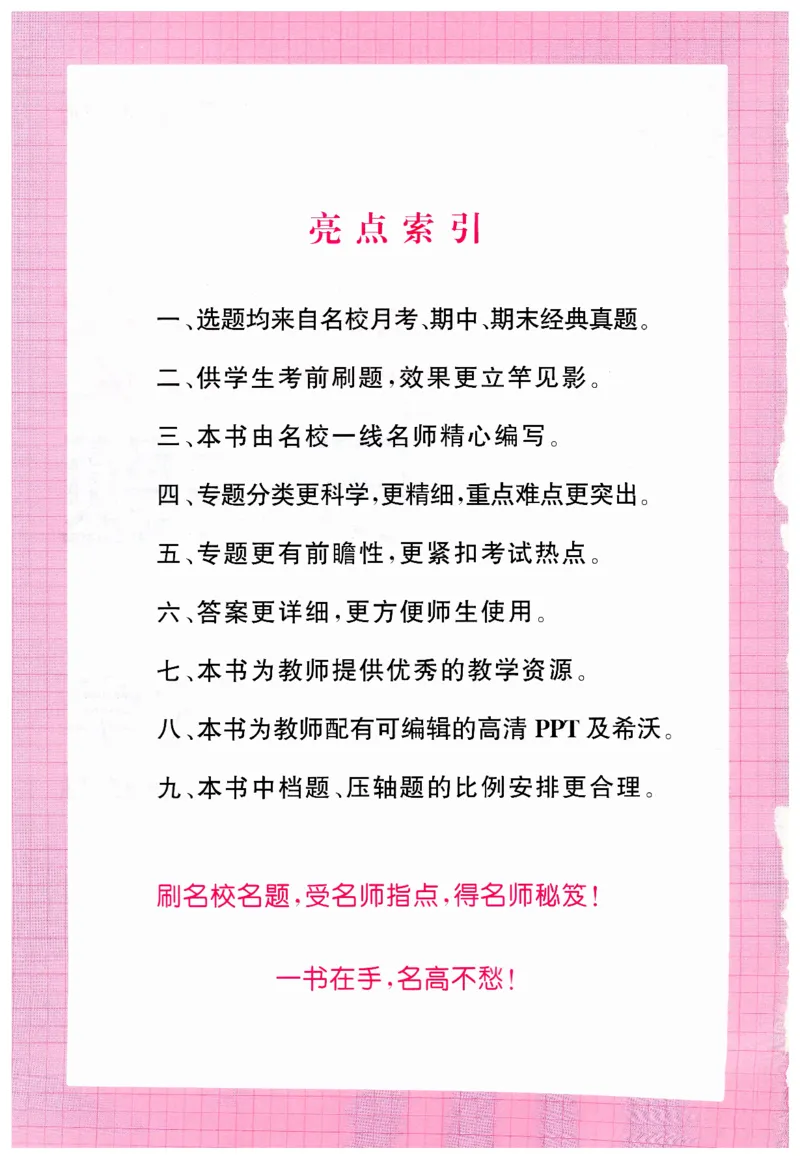 亮点索引

一、选题均来自名校月考、期中、期末经典真题。

二、供学生考前刷题，效果更立竿见影。

三、本书由名校一线名师精心编写。

四、专题分类更科学，更精细，重点难点更突出。

五、专题更有前瞻性，更紧扣考试热点。

六、答案更详细，更方便师生使用。

七、本书为教师提供优秀的教学资源。

八、本书为教师配有可编辑的高清PPT及希沃。

九、本书中档题、压轴题的比例安排更合理。

刷名校名题，受名师指点，得名师秘笈！

一书在手，名高不愁！